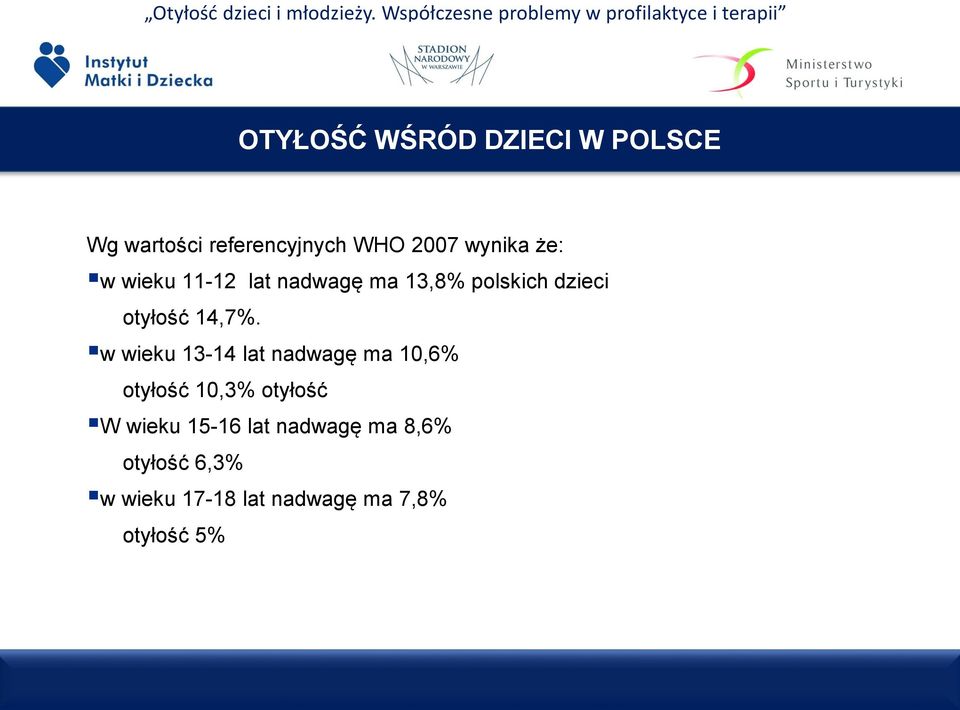 „Otyłość dzieci i młodzieży. Współczesne problemy w profilaktyce i terapii”

Instytut Matki i Dziecka

STADION NARODOWY W WARSZAWIE

Ministerstwo Sportu i Turystyki

OTYŁOŚĆ WŚRÓD DZIECI W POLSCE

Wg wartości referencyjnych WHO 2007 wynika że:

▪w wieku 11-12 lat nadwagę ma 13,8% polskich dzieci otyłość 14,7%.

▪w wieku 13-14 lat nadwagę ma 10,6% otyłość 10,3% otyłość

▪W wieku 15-16 lat nadwagę ma 8,6% otyłość 6,3%

▪w wieku 17-18 lat nadwagę ma 7,8% otyłość 5%